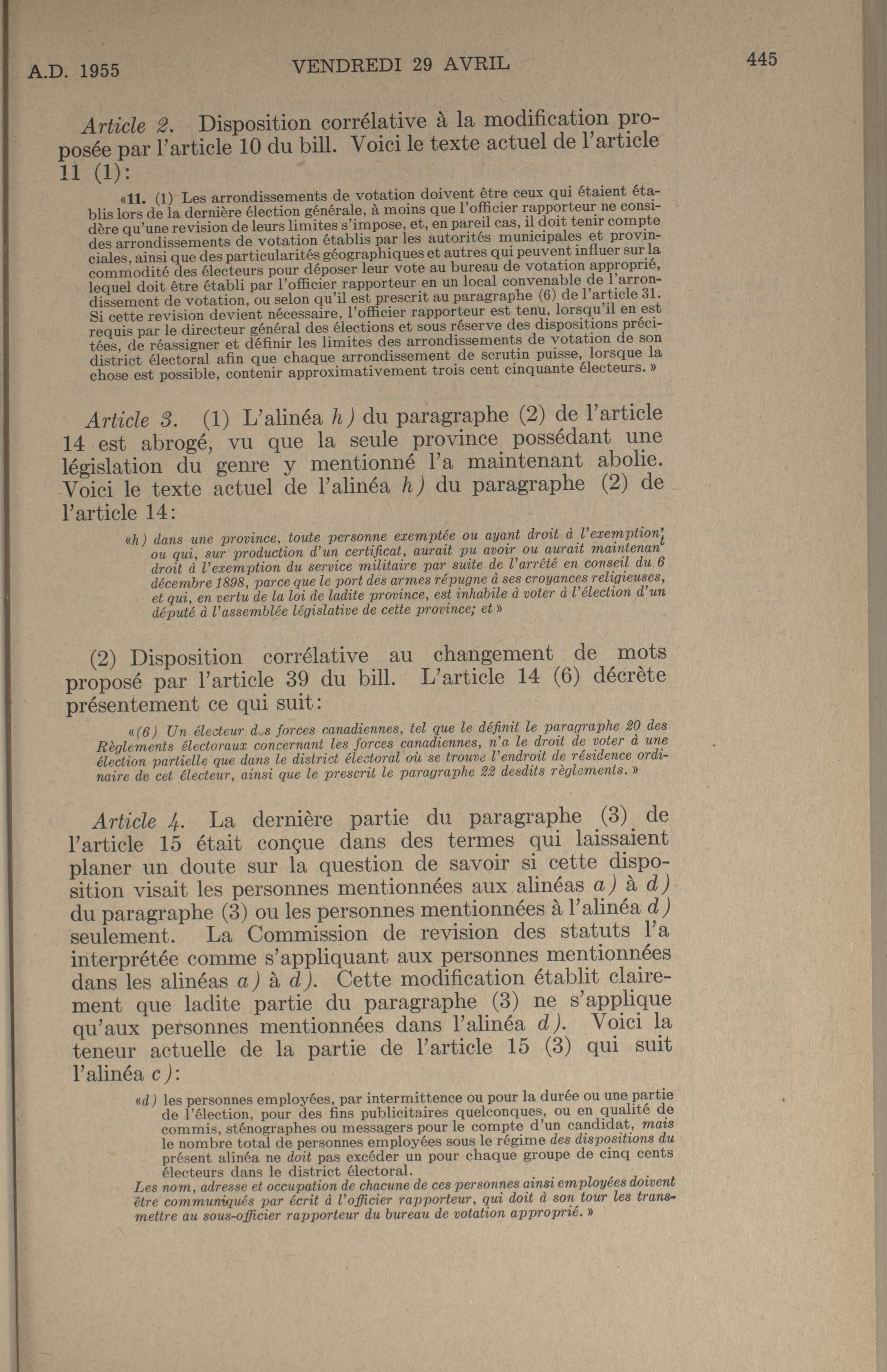 A.D. 1955    VENDREDI 29 AVRIL    445

Article 2. Disposition corrélative à la modification proposée par l'article 10 du bill. Voici le texte actuel de l'article 11 (1):

«11. (1) Les arrondissements de votation doivent être ceux qui étaient établis lors de la dernière élection générale, à moins que l'officier rapporteur ne considère qu'une revision de leurs limites s'impose, et, en pareil cas, il doit tenir compte des arrondissements de votation établis par les autorités municipales et provinciales, ainsi que des particularités géographiques et autres qui peuvent influer sur la commodité des électeurs pour déposer leur vote au bureau de votation approprié, lequel doit être établi par l'officier rapporteur en un local convenable de l'arrondissement de votation, ou selon qu'il est prescrit au paragraphe (6) de l'article 31. Si cette revision devient nécessaire, l'officier rapporteur est tenu, lorsqu'il en est requis par le directeur général des élections et sous réserve des dispositions précitées, de réassigner et définir les limites des arrondissements de votation de son district électoral afin que chaque arrondissement de scrutin puisse, lorsque la chose est possible, contenir approximativement trois cent cinquante électeurs.»

Article 3. (1) L'alinéa h) du paragraphe (2) de l'article 14 est abrogé, vu que la seule province possédant une législation du genre y mentionné l'a maintenant abolie. Voici le texte actuel de l'alinéa h) du paragraphe (2) de l'article 14:

«h) dans une province, toute personne exemptée ou ayant droit à l'exemption, ou qui, sur production d'un certificat, aurait pu avoir ou aurait maintenant droit à l'exemption du service militaire par suite de l'arrêté en conseil du 6 décembre 1898, parce que le port des armes répugne à ses croyances religieuses, et qui, en vertu de la loi de ladite province, est inhabile à voter à l'élection d'un député à l'assemblée législative de cette province; et»

(2) Disposition corrélative au changement de mots proposé par l'article 39 du bill. L'article 14 (6) décrète présentement ce qui suit:

«(6) Un électeur des forces canadiennes, tel que le définit le paragraphe 20 des Règlements électoraux concernant les forces canadiennes, n'a le droit de voter à une élection partielle que dans le district électoral où se trouve l'endroit de résidence ordinaire de cet électeur, ainsi que le prescrit le paragraphe 22 desdits règlements.»

Article 4. La dernière partie du paragraphe (3) de l'article 15 était conçue dans des termes qui laissaient planer un doute sur la question de savoir si cette disposition visait les personnes mentionnées aux alinéas a) à d) du paragraphe (3) ou les personnes mentionnées à l'alinéa d) seulement. La Commission de revision des statuts l'a interprétée comme s'appliquant aux personnes mentionnées dans les alinéas a) à d). Cette modification établit clairement que ladite partie du paragraphe (3) ne s'applique qu'aux personnes mentionnées dans l'alinéa d). Voici la teneur actuelle de la partie de l'article 15 (3) qui suit l'alinéa c):

«d) les personnes employées, par intermittence ou pour la durée ou une partie de l'élection, pour des fins publicitaires quelconques, ou en qualité de commis, sténographes ou messagers pour le compte d'un candidat, mais le nombre total de personnes employées sous le régime des dispositions du présent alinéa ne doit pas excéder un pour chaque groupe de cinq cents électeurs dans le district électoral.
Les nom, adresse et occupation de chacune de ces personnes ainsi employées doivent être communiqués par écrit à l'officier rapporteur, qui doit à son tour les transmettre au sous-officier rapporteur du bureau de votation approprié.»